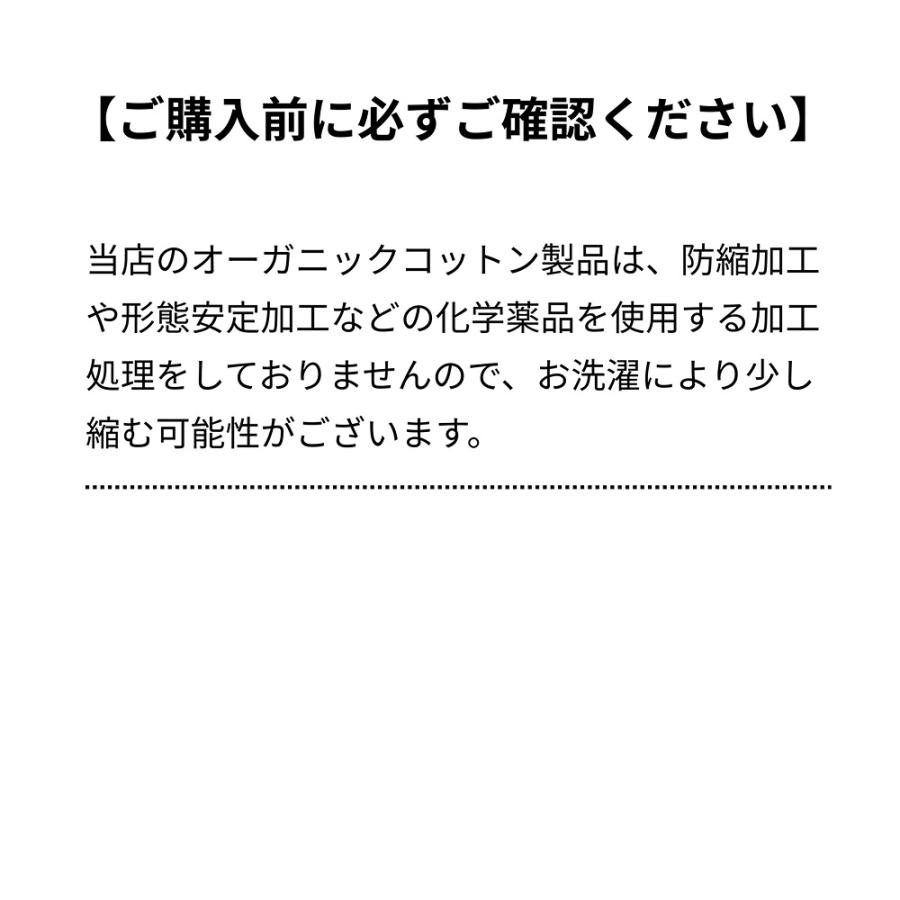 【ご購入前に必ずご確認ください】

当店のオーガニックコットン製品は、防縮加工や形態安定加工などの化学薬品を使用する加工処理をしておりませんので、お洗濯により少し縮む可能性がございます。